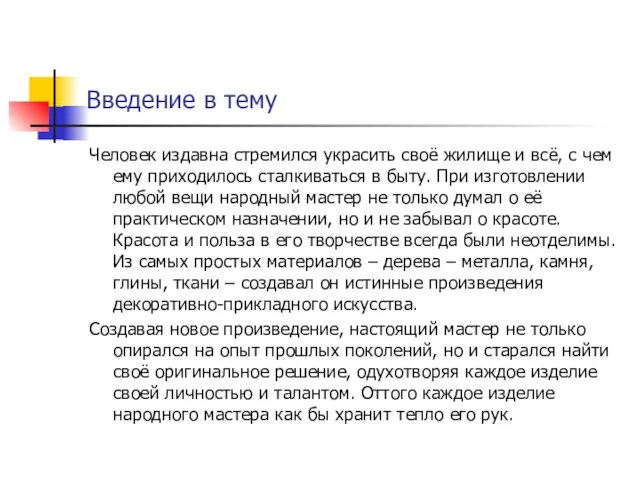 Введение в тему

Человек издавна стремился украсить своё жилище и всё, с чем ему приходилось сталкиваться в быту. При изготовлении любой вещи народный мастер не только думал о её практическом назначении, но и не забывал о красоте. Красота и польза в его творчестве всегда были неотделимы. Из самых простых материалов – дерева – металла, камня, глины, ткани – создавал он истинные произведения декоративно-прикладного искусства.

Создавая новое произведение, настоящий мастер не только опирался на опыт прошлых поколений, но и старался найти своё оригинальное решение, одухотворяя каждое изделие своей личностью и талантом. Оттого каждое изделие народного мастера как бы хранит тепло его рук.